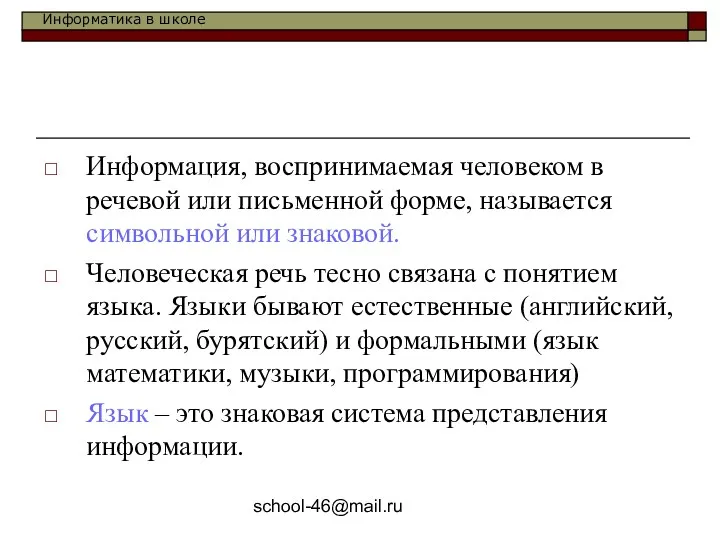 Информатика в школе

□ Информация, воспринимаемая человеком в речевой или письменной форме, называется символьной или знаковой.

□ Человеческая речь тесно связана с понятием языка. Языки бывают естественные (английский, русский, бурятский) и формальными (язык математики, музыки, программирования)

□ Язык – это знаковая система представления информации.

school-46@mail.ru